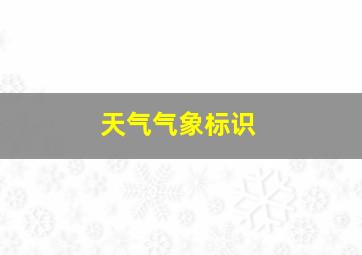 天气气象标识